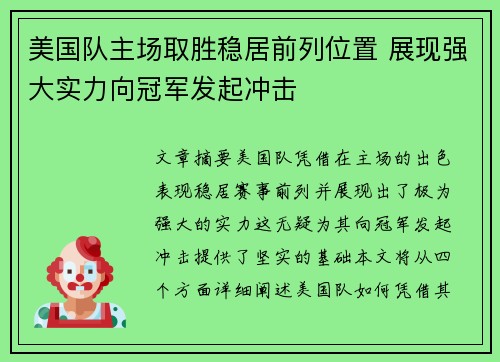 美国队主场取胜稳居前列位置 展现强大实力向冠军发起冲击

文章摘要美国队凭借在主场的出色表现稳居赛事前列并展现出了极为强大的实力这无疑为其向冠军发起冲击提供了坚实的基础本文将从四个方面详细阐述美国队如何凭借其